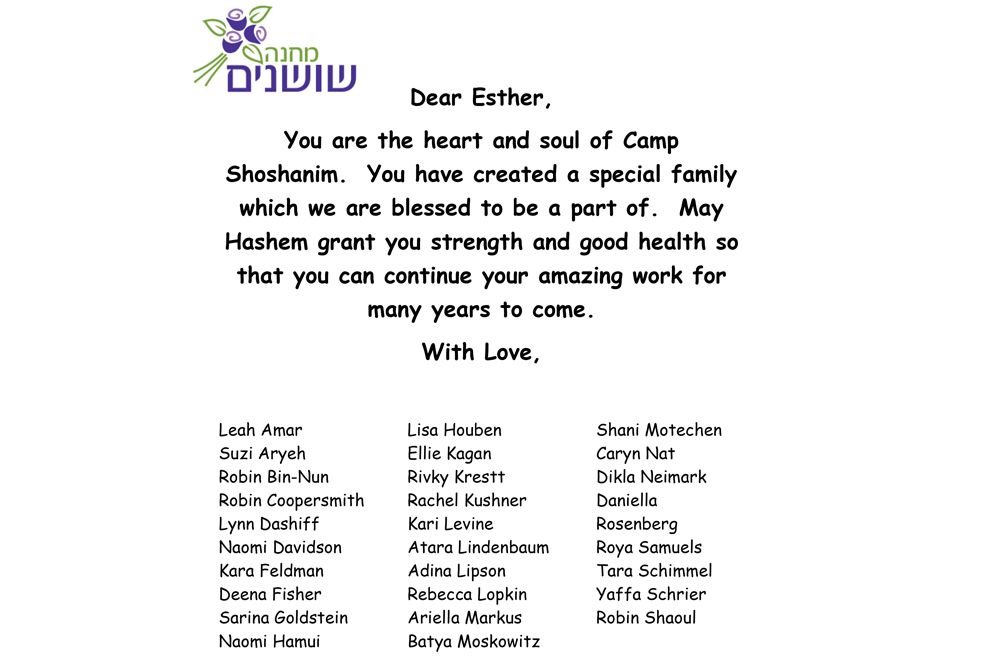 מחנה
שושנים

Dear Esther,

You are the heart and soul of Camp Shoshanim. You have created a special family which we are blessed to be a part of. May Hashem grant you strength and good health so that you can continue your amazing work for many years to come.

With Love,

Leah Amar
Suzi Aryeh
Robin Bin-Nun
Robin Coopersmith
Lynn Dashiff
Naomi Davidson
Kara Feldman
Deena Fisher
Sarina Goldstein
Naomi Hamui

Lisa Houben
Ellie Kagan
Rivky Krestt
Rachel Kushner
Kari Levine
Atara Lindenbaum
Adina Lipson
Rebecca Lopkin
Ariella Markus
Batya Moskowitz

Shani Motechen
Caryn Nat
Dikla Neimark
Daniella Rosenberg
Roya Samuels
Tara Schimmel
Yaffa Schrier
Robin Shaoul